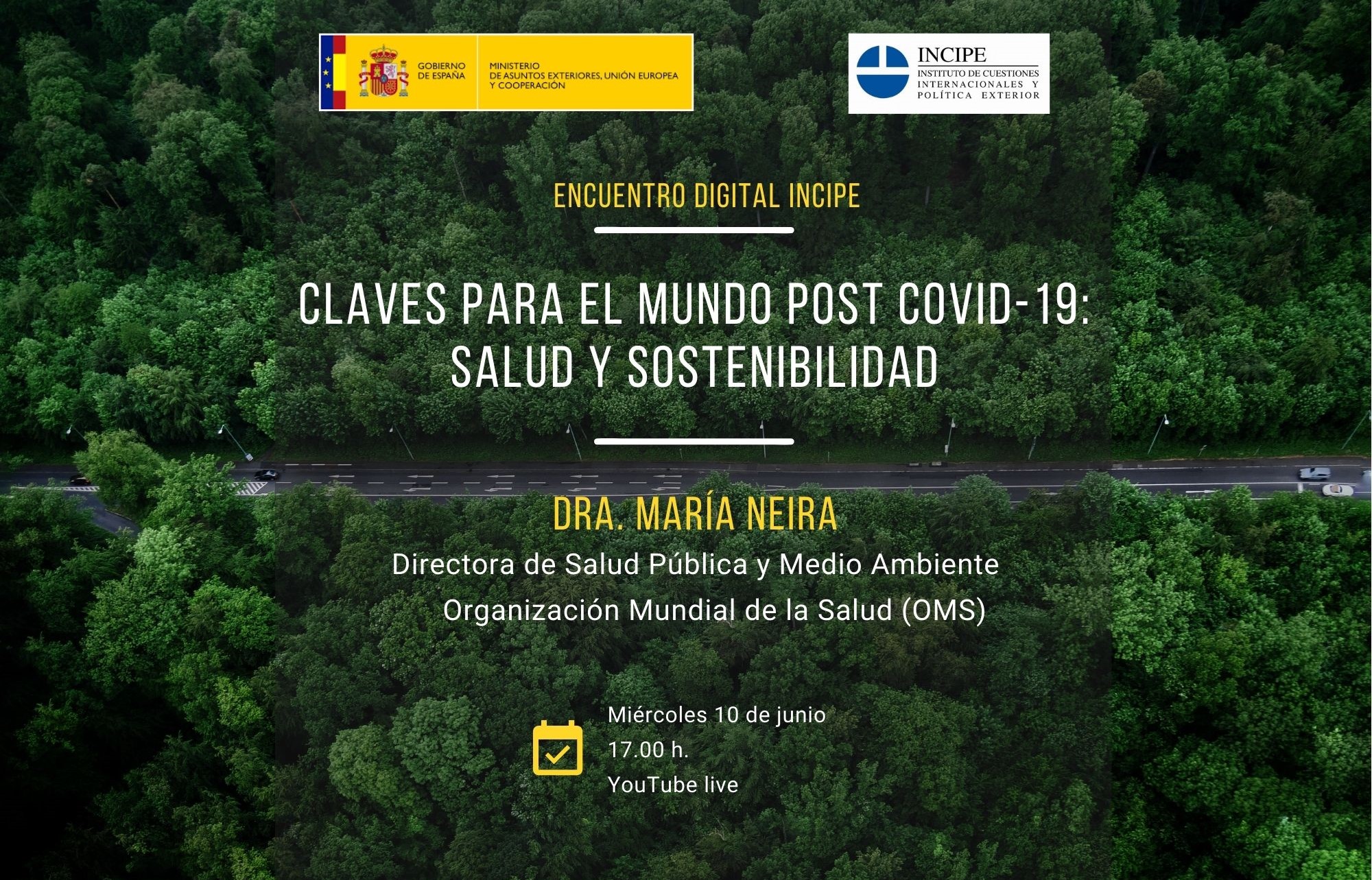 GOBIERNO DE ESPAÑA

MINISTERIO DE ASUNTOS EXTERIORES, UNIÓN EUROPEA Y COOPERACIÓN

INCIPE
INSTITUTO DE CUESTIONES INTERNACIONALES Y POLÍTICA EXTERIOR

ENCUENTRO DIGITAL INCIPE

CLAVES PARA EL MUNDO POST COVID-19: SALUD Y SOSTENIBILIDAD

DRA. MARÍA NEIRA

Directora de Salud Pública y Medio Ambiente
Organización Mundial de la Salud (OMS)

Miércoles 10 de junio
17.00 h.
YouTube live